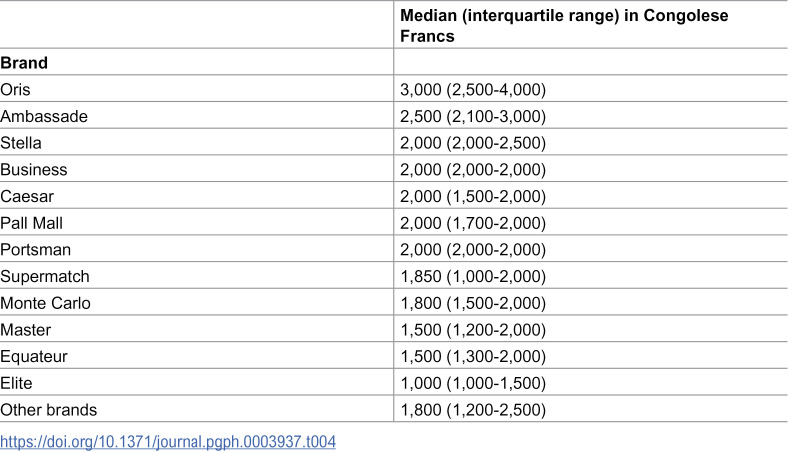 |  | Median (interquartile range) in Congolese Francs |
|---|---|
| Brand |  |
| Oris | 3,000 (2,500-4,000) |
| Ambassade | 2,500 (2,100-3,000) |
| Stella | 2,000 (2,000-2,500) |
| Business | 2,000 (2,000-2,000) |
| Caesar | 2,000 (1,500-2,000) |
| Pall Mall | 2,000 (1,700-2,000) |
| Portsman | 2,000 (2,000-2,000) |
| Supermatch | 1,850 (1,000-2,000) |
| Monte Carlo | 1,800 (1,500-2,000) |
| Master | 1,500 (1,200-2,000) |
| Equateur | 1,500 (1,300-2,000) |
| Elite | 1,000 (1,000-1,500) |
| Other brands | 1,800 (1,200-2,500) |

https://doi.org/10.1371/journal.pgph.0003937.t004